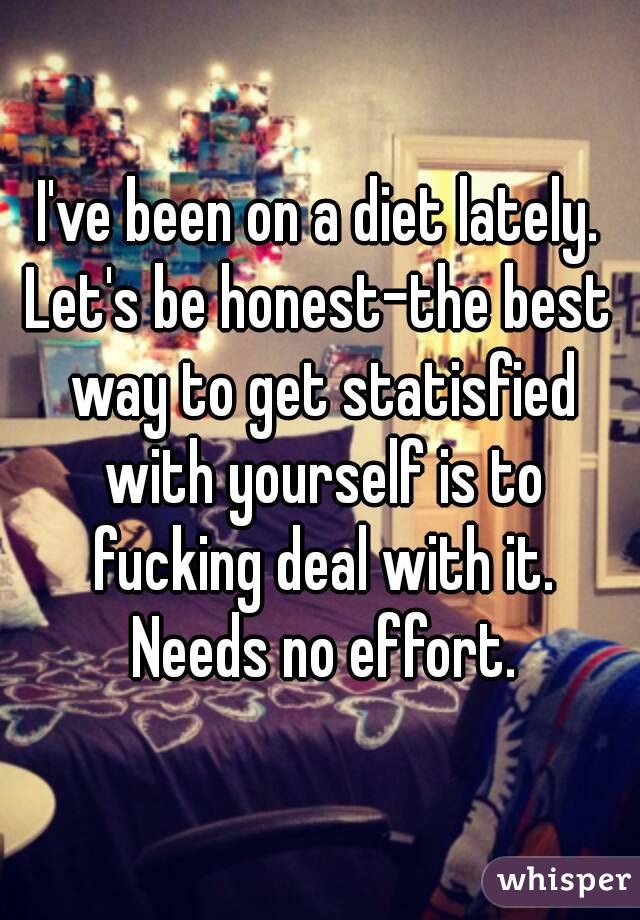 I've been on a diet lately. Let's be honest-the best way to get statisfied with yourself is to fucking deal with it. Needs no effort.

whisper